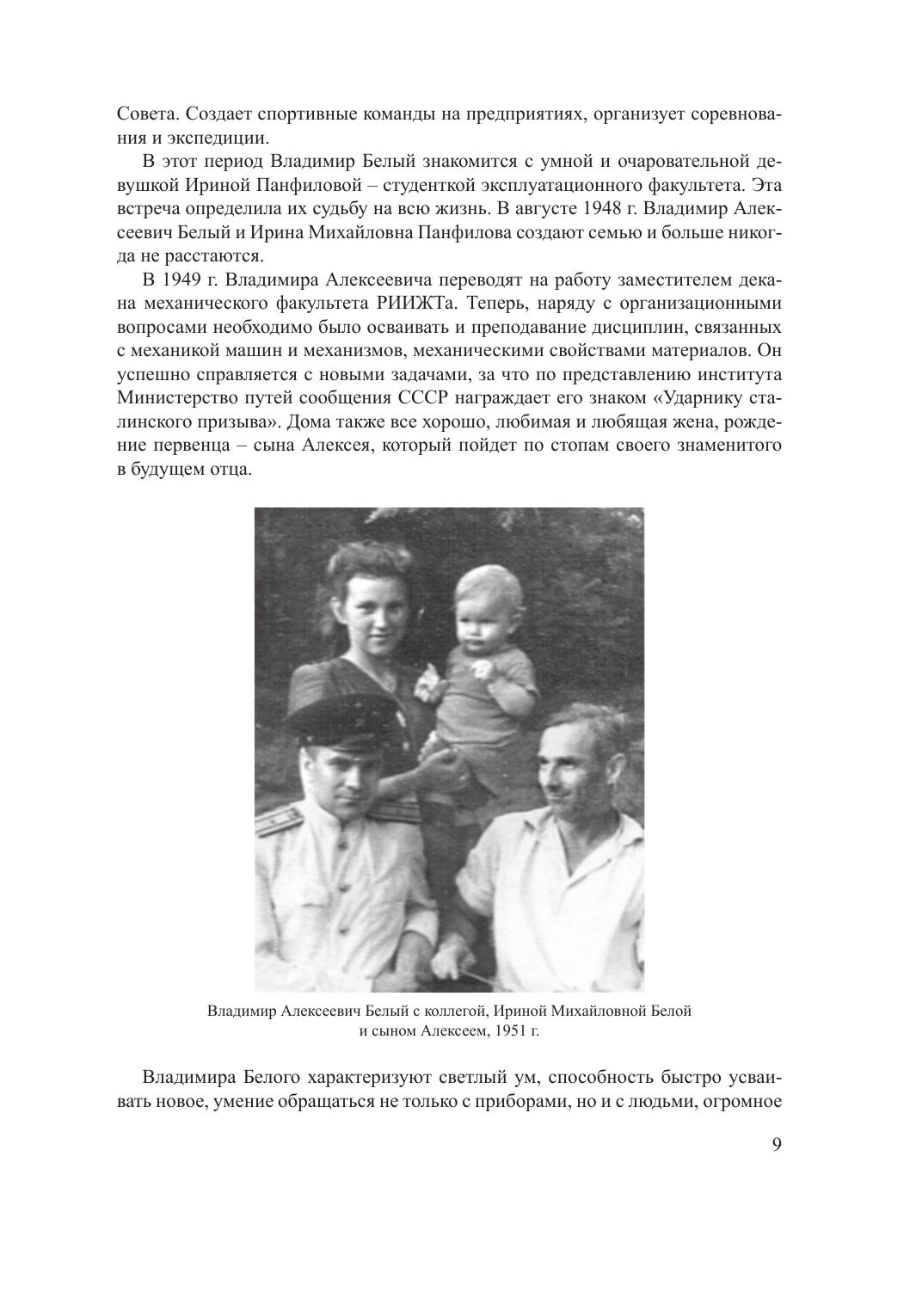 Совета. Создает спортивные команды на предприятиях, организует соревнования и экспедиции.

В этот период Владимир Белый знакомится с умной и очаровательной девушкой Ириной Панфиловой – студенткой эксплуатационного факультета. Эта встреча определила их судьбу на всю жизнь. В августе 1948 г. Владимир Алексеевич Белый и Ирина Михайловна Панфилова создают семью и больше никогда не расстаются.

В 1949 г. Владимира Алексеевича переводят на работу заместителем декана механического факультета РИИЖТа. Теперь, наряду с организационными вопросами необходимо было осваивать и преподавание дисциплин, связанных с механикой машин и механизмов, механическими свойствами материалов. Он успешно справляется с новыми задачами, за что по представлению института Министерство путей сообщения СССР награждает его знаком «Ударнику сталинского призыва». Дома также все хорошо, любимая и любящая жена, рождение первенца – сына Алексея, который пойдет по стопам своего знаменитого в будущем отца.

Владимир Алексеевич Белый с коллегой, Ириной Михайловной Белой и сыном Алексеем, 1951 г.

Владимира Белого характеризуют светлый ум, способность быстро усваивать новое, умение обращаться не только с приборами, но и с людьми, огромное

9